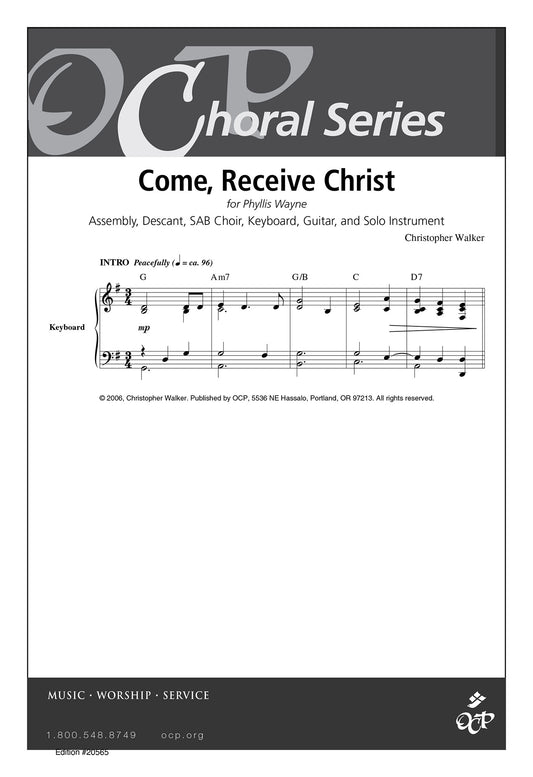 OCP Choral Series

Come, Receive Christ

for Phyllis Wayne

Assembly, Descant, SAB Choir, Keyboard, Guitar, and Solo Instrument

Christopher Walker

INTRO Peacefully (♩ = ca. 96)

G Am7 G/B C D7

Keyboard

mp

© 2006, Christopher Walker. Published by OCP, 5536 NE Hassalo, Portland, OR 97213. All rights reserved.

MUSIC · WORSHIP · SERVICE

OCP

1.800.548.8749 ocp.org

Edition #20565